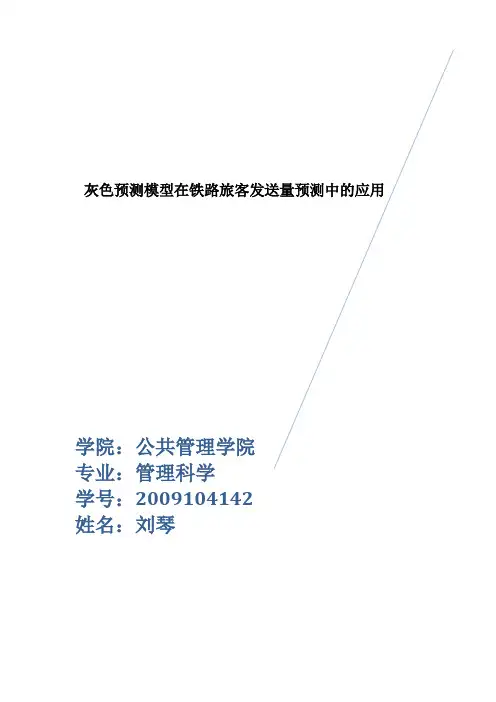 灰色预测模型在铁路旅客发送量预测中的应用

学院：公共管理学院
专业：管理科学
学号：2009104142
姓名：刘琴